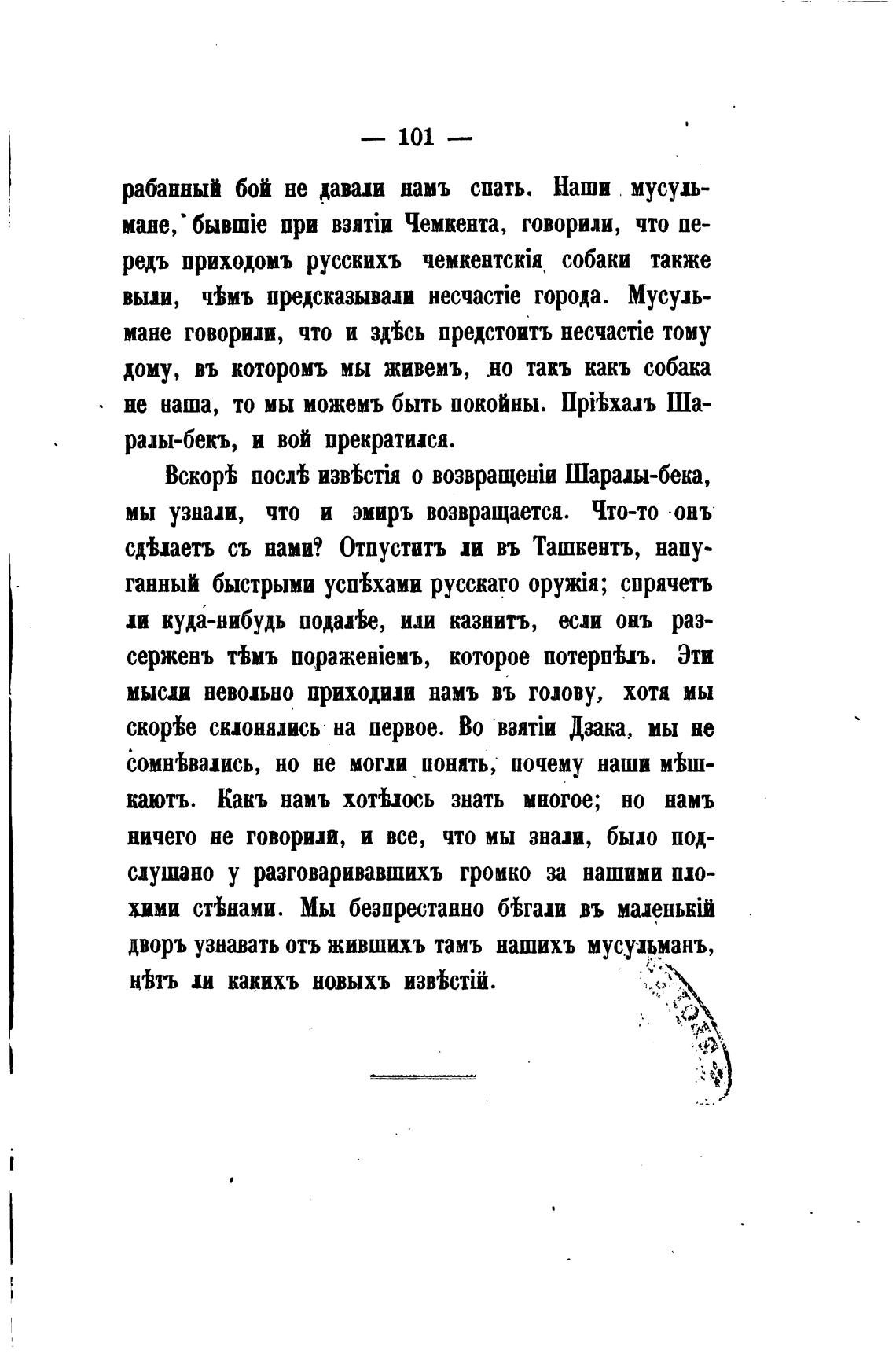 — 101 —

рабанный бой не давали намъ спать. Наши мусульмане, бывшіе при взятіи Чемкента, говорили, что передъ приходомъ русскихъ чемкентскія собаки также выли, чѣмъ предсказывали несчастіе города. Мусульмане говорили, что и здѣсь предстоитъ несчастіе тому дому, въ которомъ мы живемъ, но такъ какъ собака не наша, то мы можемъ быть покойны. Пріѣхалъ Шаралы-бекъ, и вой прекратился.

Вскорѣ послѣ извѣстія о возвращеніи Шаралы-бека, мы узнали, что и эмиръ возвращается. Что-то онъ сдѣлаетъ съ нами? Отпуститъ ли въ Ташкентъ, напуганный быстрыми успѣхами русскаго оружія; спрячетъ ли куда-нибудь подалѣе, или казнитъ, если онъ разсерженъ тѣмъ пораженіемъ, которое потерпѣлъ. Эти мысли невольно приходили намъ въ голову, хотя мы скорѣе склонялись на первое. Во взятіи Дзака, мы не сомнѣвались, но не могли понять, почему наши мѣшкаютъ. Какъ намъ хотѣлось знать многое; но намъ ничего не говорили, и все, что мы знали, было подслушано у разговаривавшихъ громко за нашими плохими стѣнами. Мы безпрестанно бѣгали въ маленькій дворъ узнавать отъ жившихъ тамъ нашихъ мусульманъ, нѣтъ ли какихъ новыхъ извѣстій.